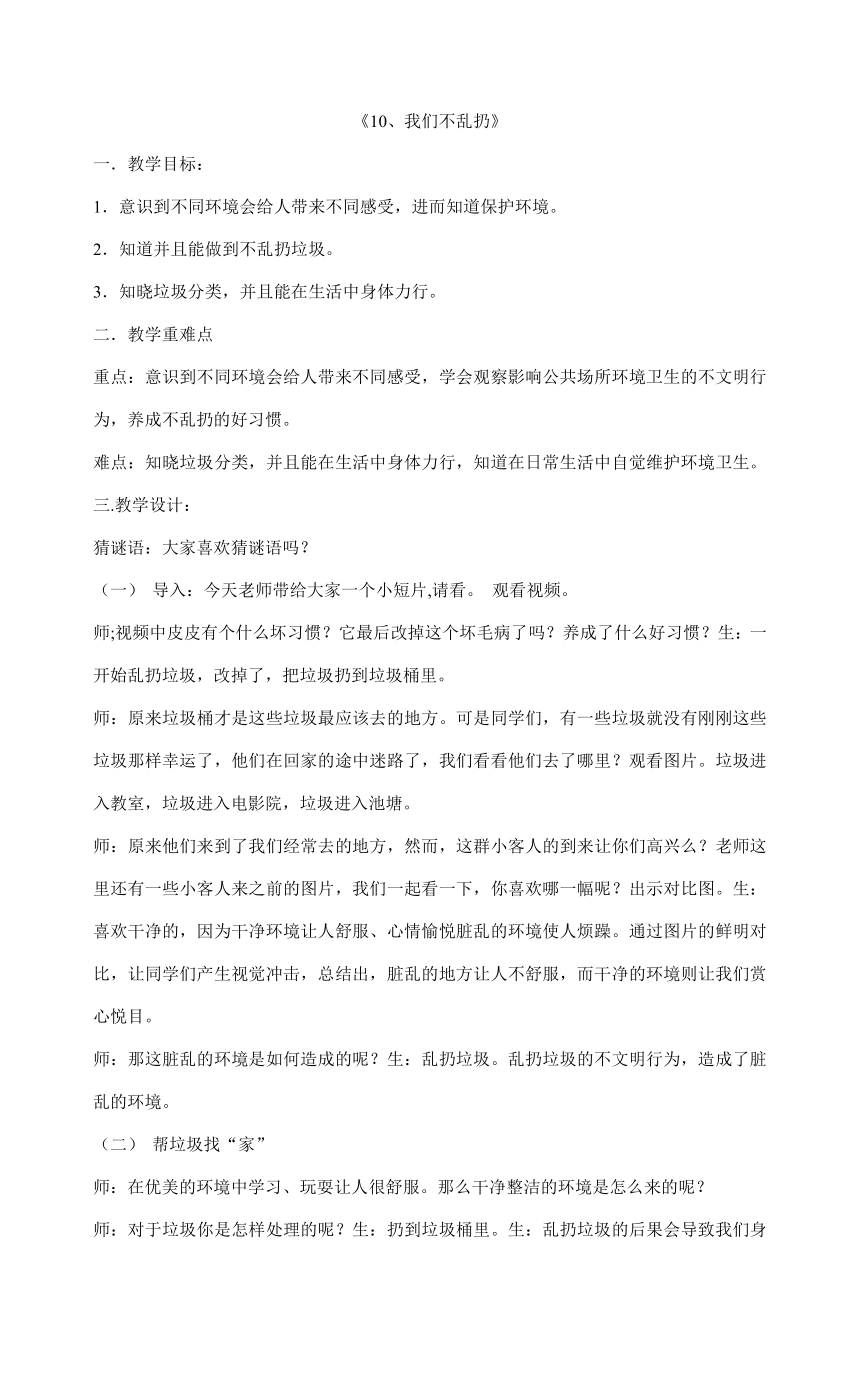 《10、我们不乱扔》

一．教学目标：

1．意识到不同环境会给人带来不同感受，进而知道保护环境。

2．知道并且能做到不乱扔垃圾。

3．知晓垃圾分类，并且能在生活中身体力行。

二．教学重难点

重点：意识到不同环境会给人带来不同感受，学会观察影响公共场所环境卫生的不文明行为，养成不乱扔的好习惯。

难点：知晓垃圾分类，并且能在生活中身体力行，知道在日常生活中自觉维护环境卫生。

三.教学设计：

猜谜语：大家喜欢猜谜语吗？

（一） 导入：今天老师带给大家一个小短片,请看。 观看视频。

师;视频中皮皮有个什么坏习惯？它最后改掉这个坏毛病了吗？养成了什么好习惯？生：一开始乱扔垃圾，改掉了，把垃圾扔到垃圾桶里。

师：原来垃圾桶才是这些垃圾最应该去的地方。可是同学们，有一些垃圾就没有刚刚这些垃圾那样幸运了，他们在回家的途中迷路了，我们看看他们去了哪里？观看图片。垃圾进入教室，垃圾进入电影院，垃圾进入池塘。

师：原来他们来到了我们经常去的地方，然而，这群小客人的到来让你们高兴么？老师这里还有一些小客人来之前的图片，我们一起看一下，你喜欢哪一幅呢？出示对比图。生：喜欢干净的，因为干净环境让人舒服、心情愉悦脏乱的环境使人烦躁。通过图片的鲜明对比，让同学们产生视觉冲击，总结出，脏乱的地方让人不舒服，而干净的环境则让我们赏心悦目。

师：那这脏乱的环境是如何造成的呢？生：乱扔垃圾。乱扔垃圾的不文明行为，造成了脏乱的环境。

（二） 帮垃圾找“家”

师：在优美的环境中学习、玩耍让人很舒服。那么干净整洁的环境是怎么来的呢？

师：对于垃圾你是怎样处理的呢？生：扔到垃圾桶里。生：乱扔垃圾的后果会导致我们身